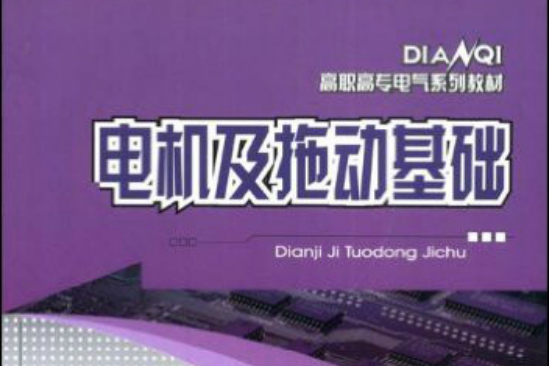 DIANQI
高职高专电气系列教材

电机及拖动基础

Dianji Ji Tuodong Jichu